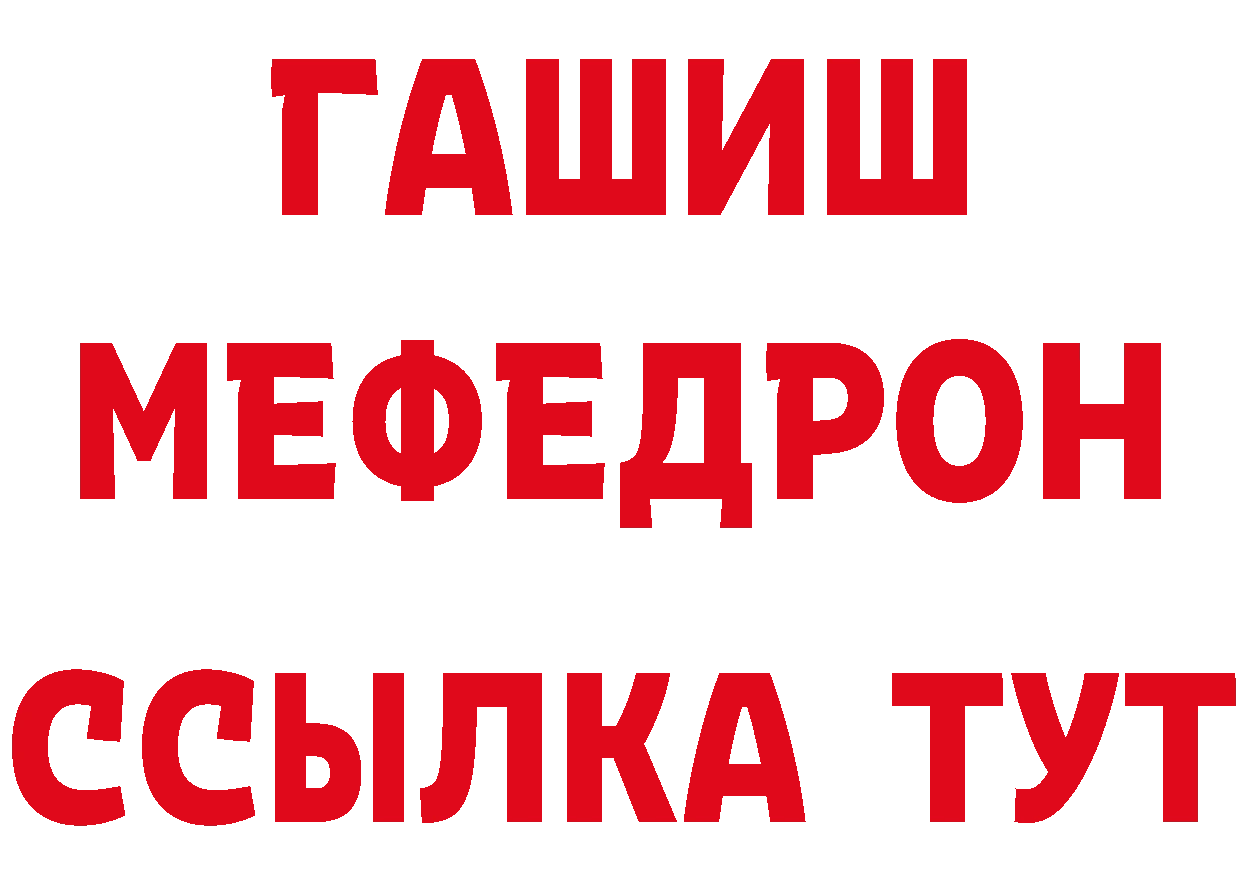 ГАШИШ
МЕФЕДРОН
ССЫЛКА ТУТ